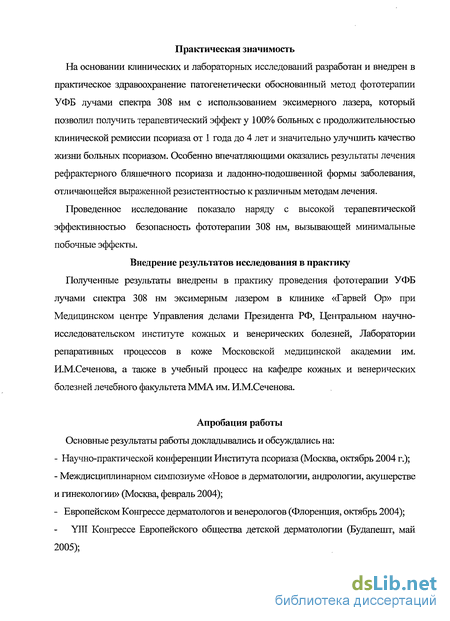 Практическая значимость

На основании клинических и лабораторных исследований разработан и внедрен в практическое здравоохранение патогенетически обоснованный метод фототерапии УФБ лучами спектра 308 нм с использованием эксимерного лазера, который позволил получить терапевтический эффект у 100% больных с продолжительностью клинической ремиссии псориаза от 1 года до 4 лет и значительно улучшить качество жизни больных псориазом. Особенно впечатляющими оказались результаты лечения рефрактерного бляшечного псориаза и ладонно-подошвенной формы заболевания, отличающейся выраженной резистентностью к различным методам лечения.

Проведенное исследование показало наряду с высокой терапевтической эффективностью безопасность фототерапии 308 нм, вызывающей минимальные побочные эффекты.

Внедрение результатов исследования в практику

Полученные результаты внедрены в практику проведения фототерапии УФБ лучами спектра 308 нм эксимерным лазером в клинике «Гарвей Ор» при Медицинском центре Управления делами Президента РФ, Центральном научно-исследовательском институте кожных и венерических болезней, Лаборатории репаративных процессов в коже Московской медицинской академии им. И.М.Сеченова, а также в учебный процесс на кафедре кожных и венерических болезней лечебного факультета ММА им. И.М.Сеченова.

Апробация работы

Основные результаты работы докладывались и обсуждались на:

- Научно-практической конференции Института псориаза (Москва, октябрь 2004 г.);

- Междисциплинарном симпозиуме «Новое в дерматологии, андрологии, акушерстве и гинекологии» (Москва, февраль 2004);

- Европейском Конгрессе дерматологов и венерологов (Флоренция, октябрь 2004);

- YIII Конгрессе Европейского общества детской дерматологии (Будапешт, май 2005);

dsLib.net
библиотека диссертаций